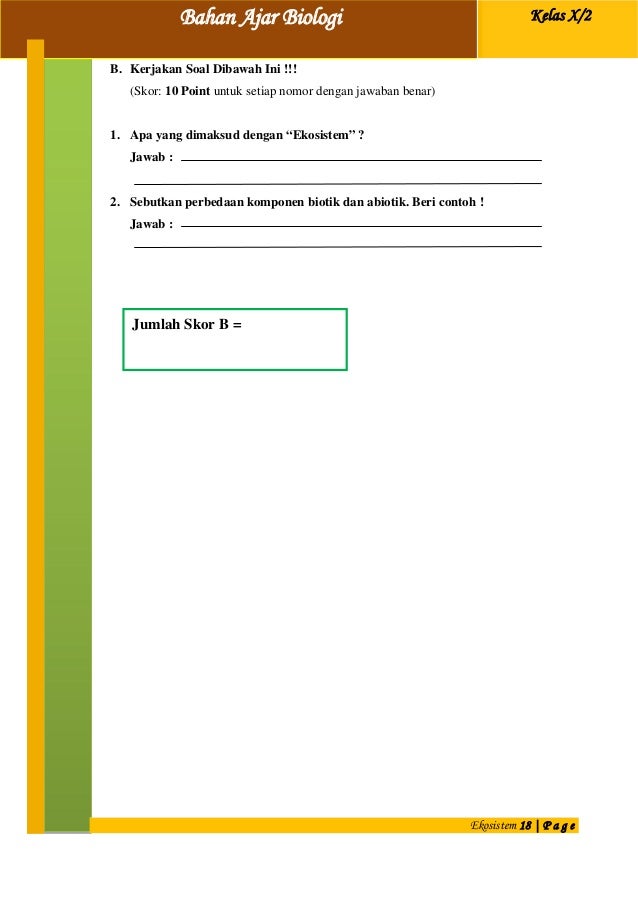 Bahan Ajar Biologi

Kelas X/2

B. Kerjakan Soal Dibawah Ini !!!

(Skor: 10 Point untuk setiap nomor dengan jawaban benar)

1. Apa yang dimaksud dengan "Ekosistem" ?

Jawab : ____

____

2. Sebutkan perbedaan komponen biotik dan abiotik. Beri contoh !

Jawab : ____

____

Jumlah Skor B =

Ekosistem 18 | Page